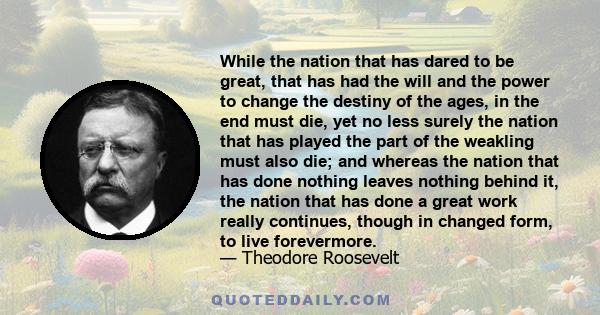 While the nation that has dared to be great, that has had the will and the power to change the destiny of the ages, in the end must die, yet no less surely the nation that has played the part of the weakling must also die; and whereas the nation that has done nothing leaves nothing behind it, the nation that has done a great work really continues, though in changed form, to live forevermore.
— Theodore Roosevelt

QUOTEDDAILY.COM